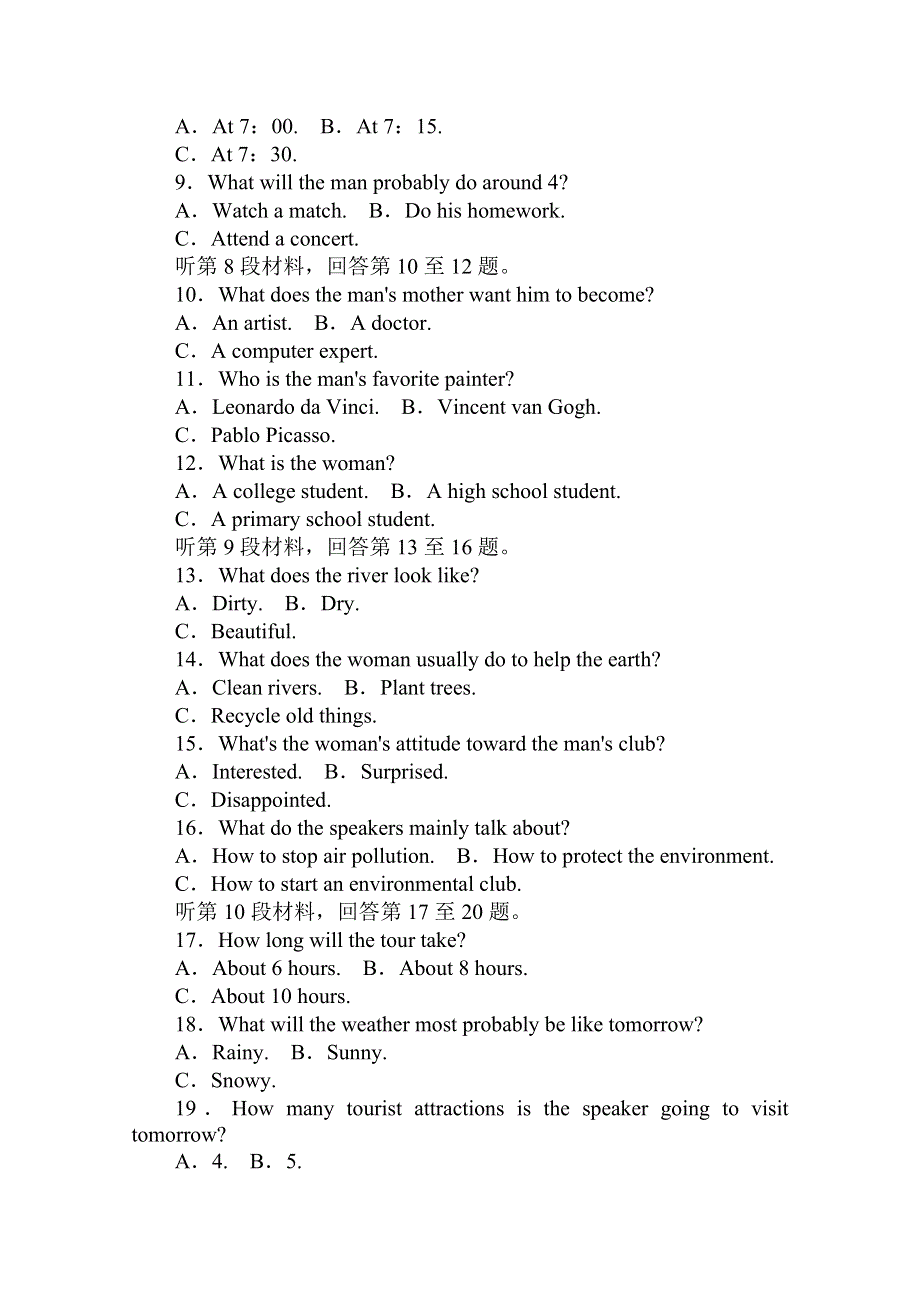 A．At 7：00.　B．At 7：15.
C．At 7：30.
9．What will the man probably do around 4?
A．Watch a match.　B．Do his homework.
C．Attend a concert.
听第 8 段材料，回答第 10 至 12 题。
10．What does the man's mother want him to become?
A．An artist.　B．A doctor.
C．A computer expert.
11．Who is the man's favorite painter?
A．Leonardo da Vinci.　B．Vincent van Gogh.
C．Pablo Picasso.
12．What is the woman?
A．A college student.　B．A high school student.
C．A primary school student.
听第 9 段材料，回答第 13 至 16 题。
13．What does the river look like?
A．Dirty.　B．Dry.
C．Beautiful.
14．What does the woman usually do to help the earth?
A．Clean rivers.　B．Plant trees.
C．Recycle old things.
15．What's the woman's attitude toward the man's club?
A．Interested.　B．Surprised.
C．Disappointed.
16．What do the speakers mainly talk about?
A．How to stop air pollution.　B．How to protect the environment.
C．How to start an environmental club.
听第 10 段材料，回答第 17 至 20 题。
17．How long will the tour take?
A．About 6 hours.　B．About 8 hours.
C．About 10 hours.
18．What will the weather most probably be like tomorrow?
A．Rainy.　B．Sunny.
C．Snowy.
19．How many tourist attractions is the speaker going to visit tomorrow?
A．4.　B．5.